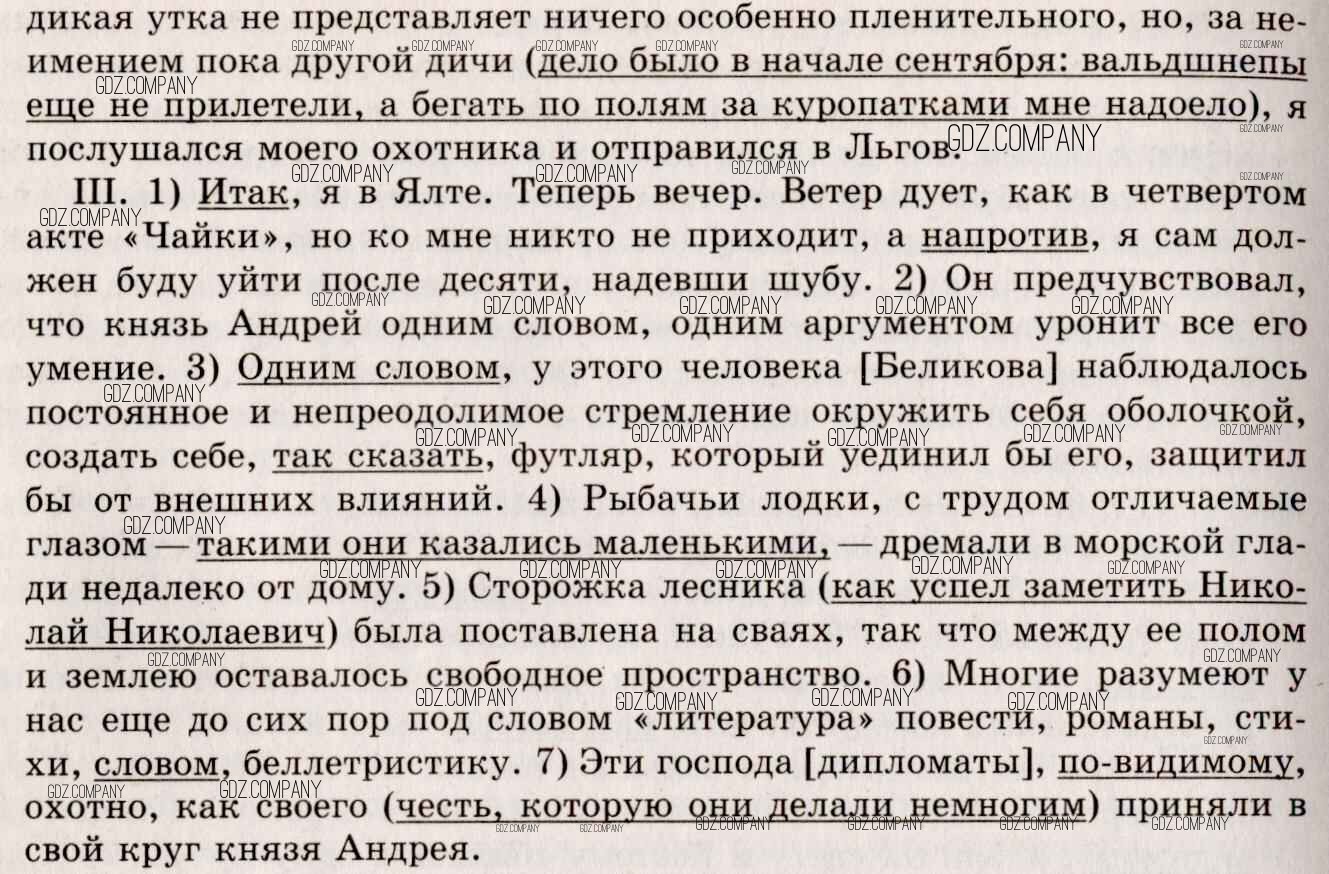 дикая утка не представляет ничего особенно пленительного, но, за неимением пока другой дичи (дело было в начале сентября: вальдшнепы еще не прилетели, а бегать по полям за куропатками мне надоело), я послушался моего охотника и отправился в Льгов.

III. 1) Итак, я в Ялте. Теперь вечер. Ветер дует, как в четвертом акте «Чайки», но ко мне никто не приходит, а напротив, я сам должен буду уйти после десяти, надевши шубу. 2) Он предчувствовал, что князь Андрей одним словом, одним аргументом уронит все его умение. 3) Одним словом, у этого человека [Беликова] наблюдалось постоянное и непреодолимое стремление окружить себя оболочкой, создать себе, так сказать, футляр, который уединил бы его, защитил бы от внешних влияний. 4) Рыбачьи лодки, с трудом отличаемые глазом — такими они казались маленькими, — дремали в морской глади недалеко от дому. 5) Сторожка лесника (как успел заметить Николай Николаевич) была поставлена на сваях, так что между ее полом и землею оставалось свободное пространство. 6) Многие разумеют у нас еще до сих пор под словом «литература» повести, романы, стихи, словом, беллетристику. 7) Эти господа [дипломаты], по-видимому, охотно, как своего (честь, которую они делали немногим) приняли в свой круг князя Андрея.

GDZ.COMPANY